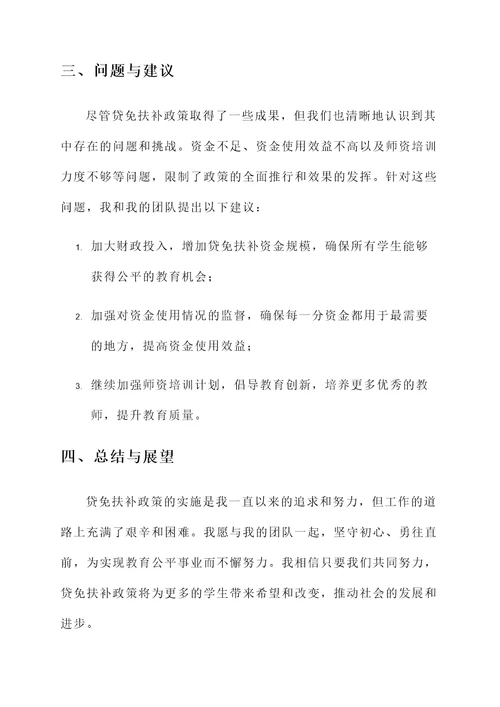 三、问题与建议

尽管贷免扶补政策取得了一些成果，但我们也清晰地认识到其中存在的问题和挑战。资金不足、资金使用效益不高以及师资培训力度不够等问题，限制了政策的全面推行和效果的发挥。针对这些问题，我和我的团队提出以下建议：

1. 加大财政投入，增加贷免扶补资金规模，确保所有学生能够获得公平的教育机会；

2. 加强对资金使用情况的监督，确保每一分资金都用于最需要的地方，提高资金使用效益；

3. 继续加强师资培训计划，倡导教育创新，培养更多优秀的教师，提升教育质量。

四、总结与展望

贷免扶补政策的实施是我一直以来的追求和努力，但工作的道路上充满了艰辛和困难。我愿与我的团队一起，坚守初心、勇往直前，为实现教育公平事业而不懈努力。我相信只要我们共同努力，贷免扶补政策将为更多的学生带来希望和改变，推动社会的发展和进步。